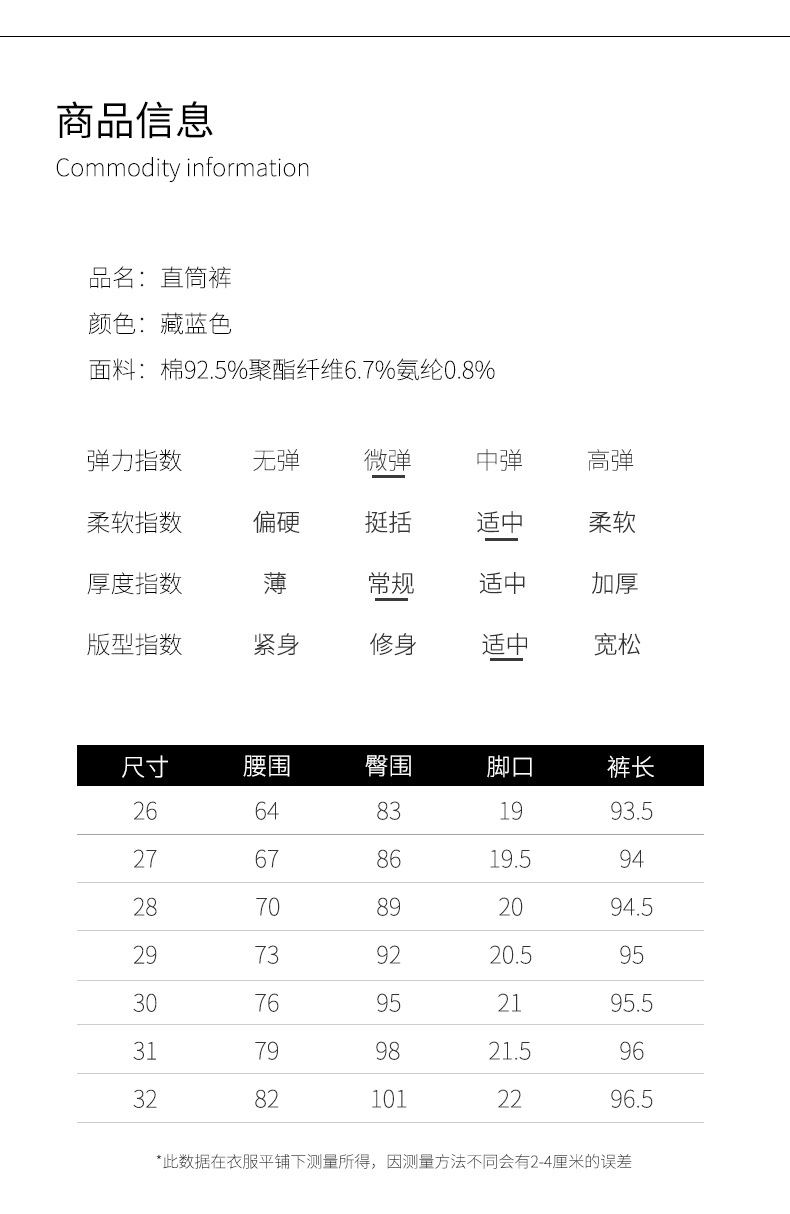 商品信息
Commodity information

品名：直筒裤
颜色：藏蓝色
面料：棉92.5%聚酯纤维6.7%氨纶0.8%

| 弹力指数 | 无弹 | 微弹 | 中弹 | 高弹 |
|---|---|---|---|---|
| 柔软指数 | 偏硬 | 挺括 | 适中 | 柔软 |
| 厚度指数 | 薄 | 常规 | 适中 | 加厚 |
| 版型指数 | 紧身 | 修身 | 适中 | 宽松 |

| 尺寸 | 腰围 | 臀围 | 脚口 | 裤长 |
|---|---|---|---|---|
| 26 | 64 | 83 | 19 | 93.5 |
| 27 | 67 | 86 | 19.5 | 94 |
| 28 | 70 | 89 | 20 | 94.5 |
| 29 | 73 | 92 | 20.5 | 95 |
| 30 | 76 | 95 | 21 | 95.5 |
| 31 | 79 | 98 | 21.5 | 96 |
| 32 | 82 | 101 | 22 | 96.5 |

*此数据在衣服平铺下测量所得，因测量方法不同会有2-4厘米的误差